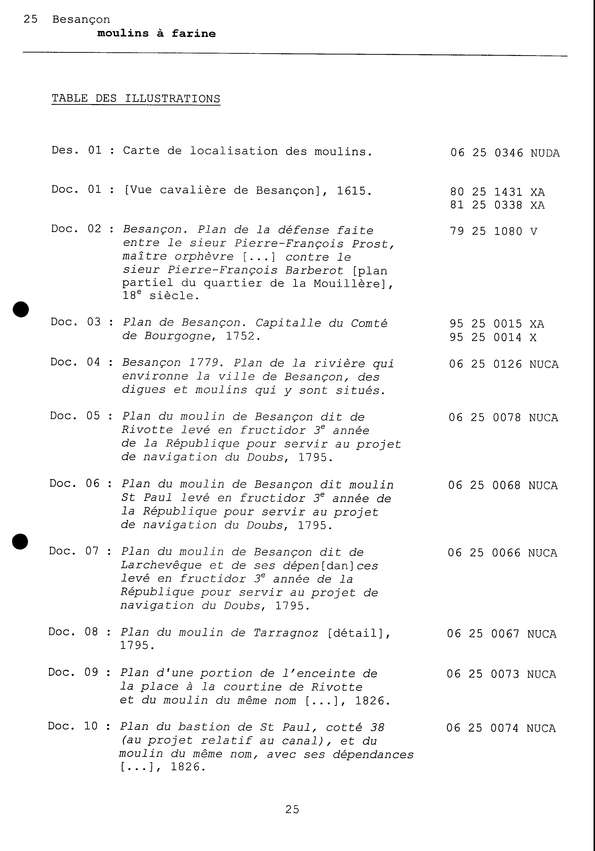 25 Besançon
moulins à farine

TABLE DES ILLUSTRATIONS

Des. 01 : Carte de localisation des moulins. 06 25 0346 NUDA

Doc. 01 : [Vue cavalière de Besançon], 1615. 80 25 1431 XA
81 25 0338 XA

Doc. 02 : Besançon. Plan de la défense faite entre le sieur Pierre-François Prost, maître orphèvre [...] contre le sieur Pierre-François Barberot [plan partiel du quartier de la Mouillère], $18^e$ siècle. 79 25 1080 V

Doc. 03 : Plan de Besançon. Capitalle du Comté de Bourgogne, 1752. 95 25 0015 XA
95 25 0014 X

Doc. 04 : Besançon 1779. Plan de la rivière qui environne la ville de Besançon, des digues et moulins qui y sont situés. 06 25 0126 NUCA

Doc. 05 : Plan du moulin de Besançon dit de Rivotte levé en fructidor $3^e$ année de la République pour servir au projet de navigation du Doubs, 1795. 06 25 0078 NUCA

Doc. 06 : Plan du moulin de Besançon dit moulin St Paul levé en fructidor $3^e$ année de la République pour servir au projet de navigation du Doubs, 1795. 06 25 0068 NUCA

Doc. 07 : Plan du moulin de Besançon dit de Larchevêque et de ses dépen[dan]ces levé en fructidor $3^e$ année de la République pour servir au projet de navigation du Doubs, 1795. 06 25 0066 NUCA

Doc. 08 : Plan du moulin de Tarragnoz [détail], 1795. 06 25 0067 NUCA

Doc. 09 : Plan d'une portion de l'enceinte de la place à la courtine de Rivotte et du moulin du même nom [...], 1826. 06 25 0073 NUCA

Doc. 10 : Plan du bastion de St Paul, cotté 38 (au projet relatif au canal), et du moulin du même nom, avec ses dépendances [...], 1826. 06 25 0074 NUCA

25